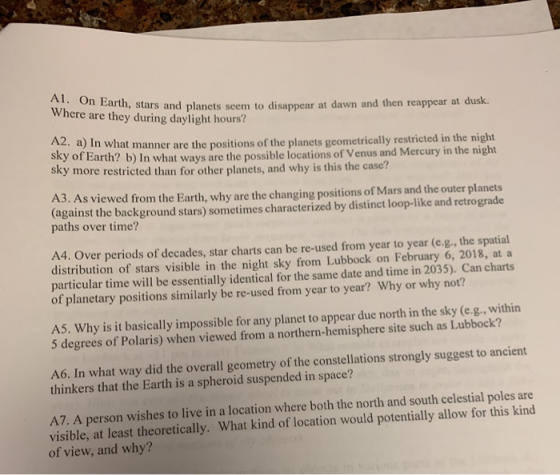 A1. On Earth, stars and planets seem to disappear at dawn and then reappear at dusk. Where are they during daylight hours?

A2. a) In what manner are the positions of the planets geometrically restricted in the night sky of Earth? b) In what ways are the possible locations of Venus and Mercury in the night sky more restricted than for other planets, and why is this the case?

A3. As viewed from the Earth, why are the changing positions of Mars and the outer planets (against the background stars) sometimes characterized by distinct loop-like and retrograde paths over time?

A4. Over periods of decades, star charts can be re-used from year to year (e.g., the spatial distribution of stars visible in the night sky from Lubbock on February 6, 2018, at a particular time will be essentially identical for the same date and time in 2035). Can charts of planetary positions similarly be re-used from year to year? Why or why not?

A5. Why is it basically impossible for any planet to appear due north in the sky (e.g., within 5 degrees of Polaris) when viewed from a northern-hemisphere site such as Lubbock?

A6. In what way did the overall geometry of the constellations strongly suggest to ancient thinkers that the Earth is a spheroid suspended in space?

A7. A person wishes to live in a location where both the north and south celestial poles are visible, at least theoretically. What kind of location would potentially allow for this kind of view, and why?